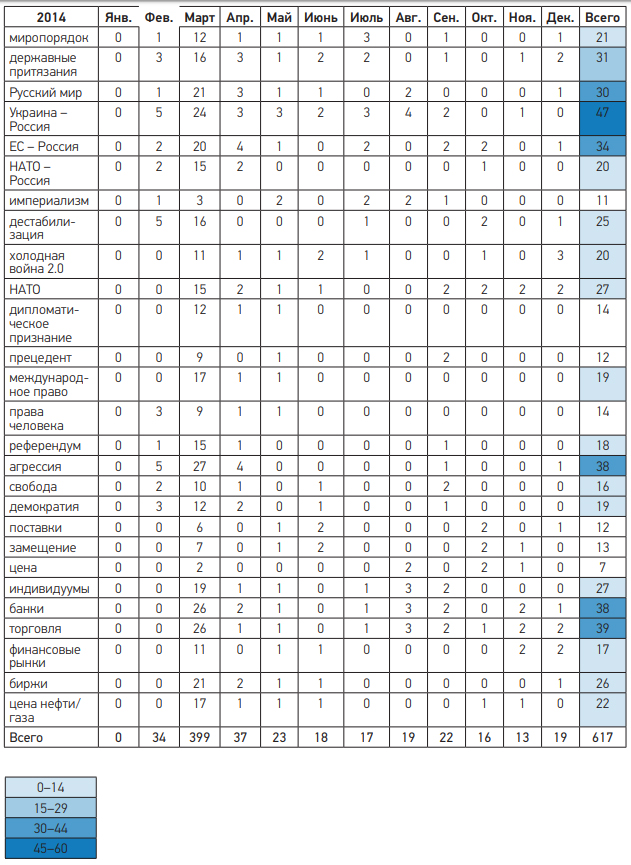 | 2014 | Янв. | Фев. | Март | Апр. | Май | Июнь | Июль | Авг. | Сен. | Окт. | Ноя. | Дек. | Всего |
|---|---|---|---|---|---|---|---|---|---|---|---|---|---|
| миропорядок | 0 | 1 | 12 | 1 | 1 | 1 | 3 | 0 | 1 | 0 | 0 | 1 | 21 |
| державные притязания | 0 | 3 | 16 | 3 | 1 | 2 | 2 | 0 | 1 | 0 | 1 | 2 | 31 |
| Русский мир | 0 | 1 | 21 | 3 | 1 | 1 | 0 | 2 | 0 | 0 | 0 | 1 | 30 |
| Украина – Россия | 0 | 5 | 24 | 3 | 3 | 2 | 3 | 4 | 2 | 0 | 1 | 0 | 47 |
| ЕС – Россия | 0 | 2 | 20 | 4 | 1 | 0 | 2 | 0 | 2 | 2 | 0 | 1 | 34 |
| НАТО – Россия | 0 | 2 | 15 | 2 | 0 | 0 | 0 | 0 | 0 | 1 | 0 | 0 | 20 |
| империализм | 0 | 1 | 3 | 0 | 2 | 0 | 2 | 2 | 1 | 0 | 0 | 0 | 11 |
| дестабилизация | 0 | 5 | 16 | 0 | 0 | 0 | 1 | 0 | 0 | 2 | 0 | 1 | 25 |
| холодная война 2.0 | 0 | 0 | 11 | 1 | 1 | 2 | 1 | 0 | 0 | 1 | 0 | 3 | 20 |
| НАТО | 0 | 0 | 15 | 2 | 1 | 1 | 0 | 0 | 2 | 2 | 2 | 2 | 27 |
| дипломатическое признание | 0 | 0 | 12 | 1 | 1 | 0 | 0 | 0 | 0 | 0 | 0 | 0 | 14 |
| прецедент | 0 | 0 | 9 | 0 | 1 | 0 | 0 | 0 | 2 | 0 | 0 | 0 | 12 |
| международное право | 0 | 0 | 17 | 1 | 1 | 0 | 0 | 0 | 0 | 0 | 0 | 0 | 19 |
| права человека | 0 | 3 | 9 | 1 | 1 | 0 | 0 | 0 | 0 | 0 | 0 | 0 | 14 |
| референдум | 0 | 1 | 15 | 1 | 0 | 0 | 0 | 0 | 1 | 0 | 0 | 0 | 18 |
| агрессия | 0 | 5 | 27 | 4 | 0 | 0 | 0 | 0 | 1 | 0 | 0 | 1 | 38 |
| свобода | 0 | 2 | 10 | 1 | 0 | 1 | 0 | 0 | 2 | 0 | 0 | 0 | 16 |
| демократия | 0 | 3 | 12 | 2 | 0 | 1 | 0 | 0 | 1 | 0 | 0 | 0 | 19 |
| поставки | 0 | 0 | 6 | 0 | 1 | 2 | 0 | 0 | 0 | 2 | 0 | 1 | 12 |
| замещение | 0 | 0 | 7 | 0 | 1 | 2 | 0 | 0 | 0 | 2 | 1 | 0 | 13 |
| цена | 0 | 0 | 2 | 0 | 0 | 0 | 0 | 2 | 0 | 2 | 1 | 0 | 7 |
| индивидуумы | 0 | 0 | 19 | 1 | 1 | 0 | 1 | 3 | 2 | 0 | 0 | 0 | 27 |
| банки | 0 | 0 | 26 | 2 | 1 | 0 | 1 | 3 | 2 | 0 | 2 | 1 | 38 |
| торговля | 0 | 0 | 26 | 1 | 1 | 0 | 1 | 3 | 2 | 1 | 2 | 2 | 39 |
| финансовые рынки | 0 | 0 | 11 | 0 | 1 | 1 | 0 | 0 | 0 | 0 | 2 | 2 | 17 |
| биржи | 0 | 0 | 21 | 2 | 1 | 1 | 0 | 0 | 0 | 0 | 0 | 1 | 26 |
| цена нефти/газа | 0 | 0 | 17 | 1 | 1 | 1 | 0 | 0 | 0 | 1 | 1 | 0 | 22 |
| Всего | 0 | 34 | 399 | 37 | 23 | 18 | 17 | 19 | 22 | 16 | 13 | 19 | 617 |

0–14
15–29
30–44
45–60